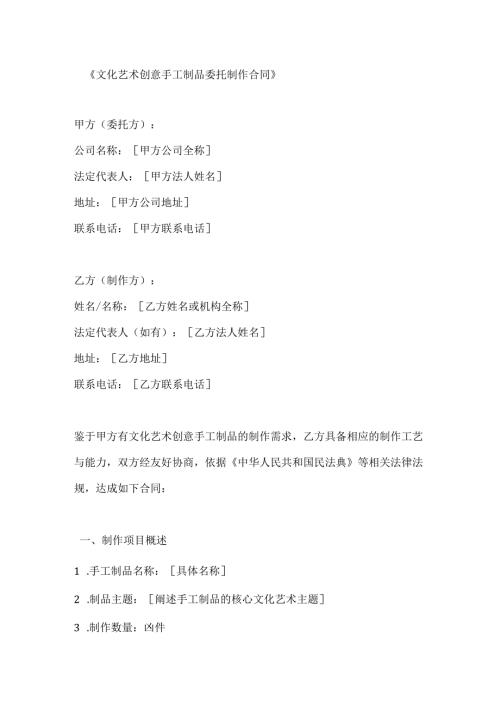 《文化艺术创意手工制品委托制作合同》

甲方（委托方）：

公司名称：［甲方公司全称］

法定代表人：［甲方法人姓名］

地址：［甲方公司地址］

联系电话：［甲方联系电话］

乙方（制作方）：

姓名/名称：［乙方姓名或机构全称］

法定代表人（如有）：［乙方法人姓名］

地址：［乙方地址］

联系电话：［乙方联系电话］

鉴于甲方有文化艺术创意手工制品的制作需求，乙方具备相应的制作工艺与能力，双方经友好协商，依据《中华人民共和国民法典》等相关法律法规，达成如下合同：

一、制作项目概述

1 .手工制品名称：［具体名称］

2 .制品主题：［阐述手工制品的核心文化艺术主题］

3 .制作数量：凶件